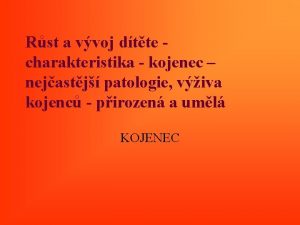 Růst a vývoj dítěte - charakteristika - kojenec – nejčastější patologie, výživa kojenců - přirozená a umělá

KOJENEC